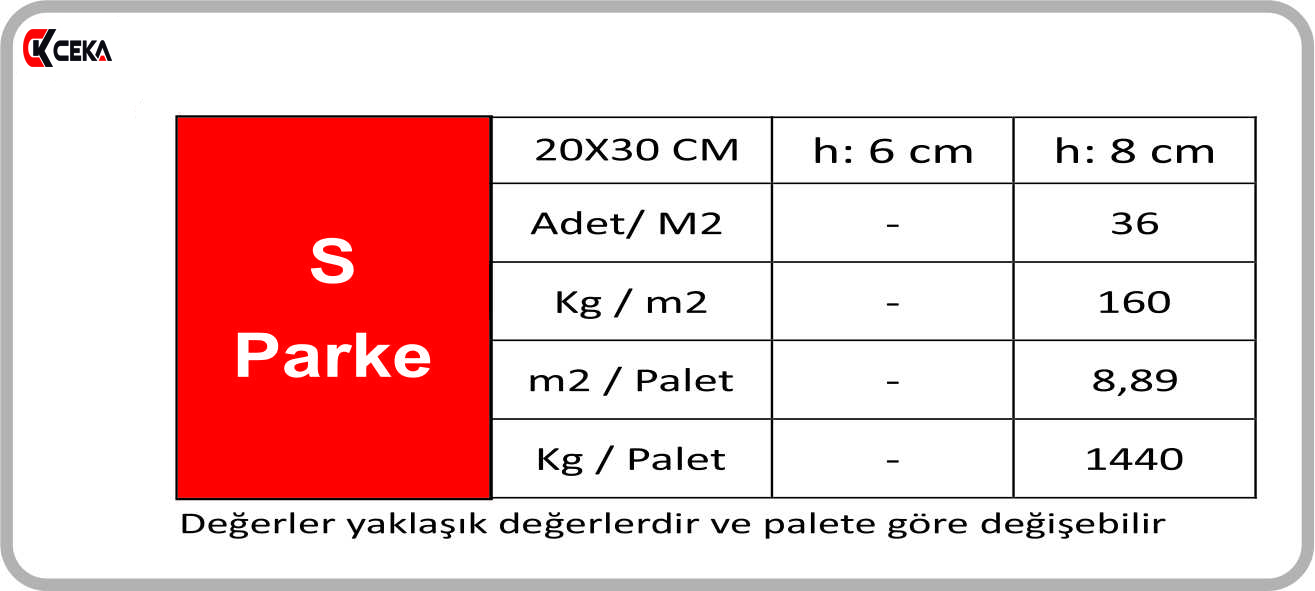 CEKA

| S Parke | 20X30 CM | h: 6 cm | h: 8 cm |
|---|---|---|---|
| | Adet/ M2 | - | 36 |
| | Kg / m2 | - | 160 |
| | m2 / Palet | - | 8,89 |
| | Kg / Palet | - | 1440 |

Değerler yaklaşık değerlerdir ve palete göre değişebilir